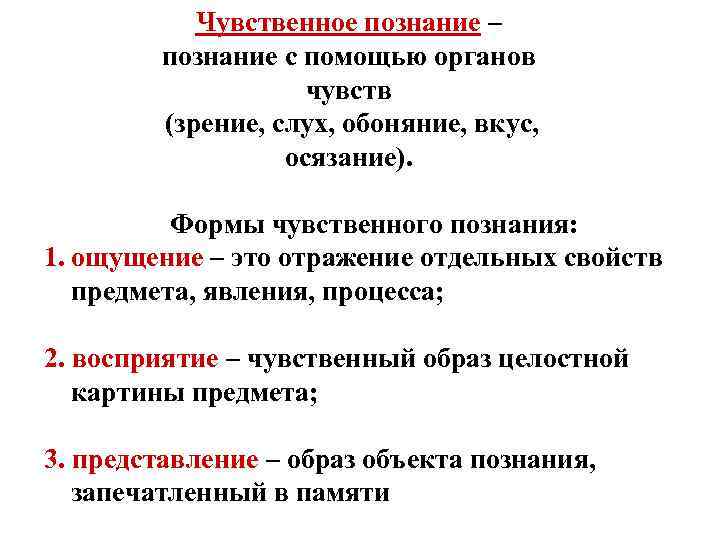 Чувственное познание – познание с помощью органов чувств (зрение, слух, обоняние, вкус, осязание).

Формы чувственного познания:

1. ощущение – это отражение отдельных свойств предмета, явления, процесса;

2. восприятие – чувственный образ целостной картины предмета;

3. представление – образ объекта познания, запечатленный в памяти